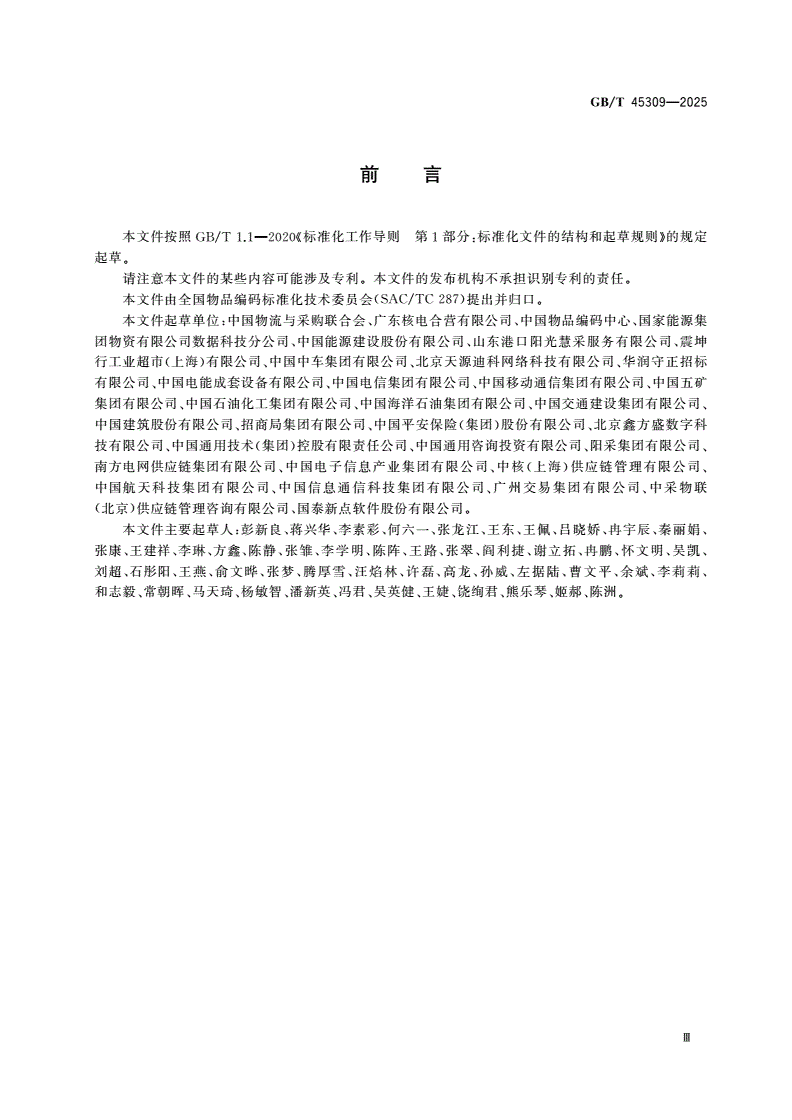 GB/T 45309—2025

前　言

本文件按照 GB/T 1.1—2020《标准化工作导则　第1部分：标准化文件的结构和起草规则》的规定起草。

请注意本文件的某些内容可能涉及专利。本文件的发布机构不承担识别专利的责任。

本文件由全国物品编码标准化技术委员会(SAC/TC 287)提出并归口。

本文件起草单位：中国物流与采购联合会、广东核电合营有限公司、中国物品编码中心、国家能源集团物资有限公司数据科技分公司、中国能源建设股份有限公司、山东港口阳光慧采服务有限公司、震坤行工业超市(上海)有限公司、中国中车集团有限公司、北京天源迪科网络科技有限公司、华润守正招标有限公司、中国电能成套设备有限公司、中国电信集团有限公司、中国移动通信集团有限公司、中国五矿集团有限公司、中国石油化工集团有限公司、中国海洋石油集团有限公司、中国交通建设集团有限公司、中国建筑股份有限公司、招商局集团有限公司、中国平安保险(集团)股份有限公司、北京鑫方盛数字科技有限公司、中国通用技术(集团)控股有限责任公司、中国通用咨询投资有限公司、阳采集团有限公司、南方电网供应链集团有限公司、中国电子信息产业集团有限公司、中核(上海)供应链管理有限公司、中国航天科技集团有限公司、中国信息通信科技集团有限公司、广州交易集团有限公司、中采物联(北京)供应链管理咨询有限公司、国泰新点软件股份有限公司。

本文件主要起草人：彭新良、蒋兴华、李素彩、何六一、张龙江、王东、王佩、吕晓娇、冉宇辰、秦丽娟、张康、王建祥、李琳、方鑫、陈静、张雏、李学明、陈阵、王路、张翠、阎利捷、谢立拓、冉鹏、怀文明、吴凯、刘超、石彤阳、王燕、俞文晔、张梦、腾厚雪、汪焰林、许磊、高龙、孙威、左据陆、曹文平、余斌、李莉莉、和志毅、常朝晖、马天琦、杨敏智、潘新英、冯君、吴英健、王婕、饶绚君、熊乐琴、姬郝、陈洲。

Ⅲ